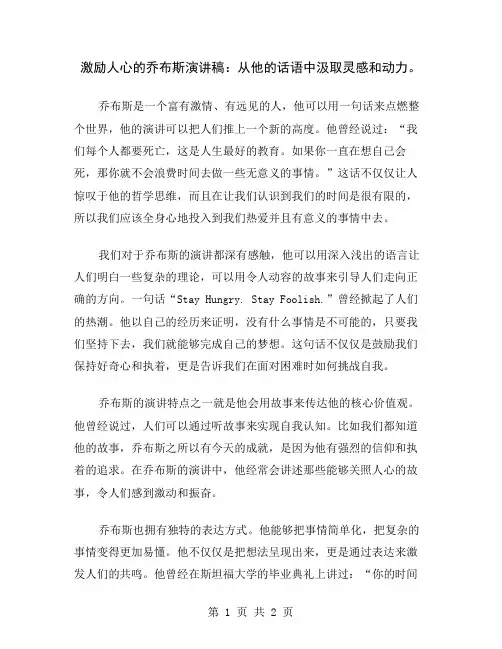 激励人心的乔布斯演讲稿：从他的话语中汲取灵感和动力。

乔布斯是一个富有激情、有远见的人，他可以用一句话来点燃整个世界，他的演讲可以把人们推上一个新的高度。他曾经说过：“我们每个人都要死亡，这是人生最好的教育。如果你一直在想自己会死，那你就不会浪费时间去做一些无意义的事情。”这话不仅仅让人惊叹于他的哲学思维，而且在让我们认识到我们的时间是很有限的，所以我们应该全身心地投入到我们热爱并且有意义的事情中去。

我们对于乔布斯的演讲都深有感触，他可以用深入浅出的语言让人们明白一些复杂的理论，可以用令人动容的故事来引导人们走向正确的方向。一句话“Stay Hungry. Stay Foolish.”曾经掀起了人们的热潮。他以自己的经历来证明，没有什么事情是不可能的，只要我们坚持下去，我们就能够完成自己的梦想。这句话不仅仅是鼓励我们保持好奇心和执着，更是告诉我们在面对困难时如何挑战自我。

乔布斯的演讲特点之一就是他会用故事来传达他的核心价值观。他曾经说过，人们可以通过听故事来实现自我认知。比如我们都知道他的故事，乔布斯之所以有今天的成就，是因为他有强烈的信仰和执着的追求。在乔布斯的演讲中，他经常会讲述那些能够关照人心的故事，令人们感到激动和振奋。

乔布斯也拥有独特的表达方式。他能够把事情简单化，把复杂的事情变得更加易懂。他不仅仅是把想法呈现出来，更是通过表达来激发人们的共鸣。他曾经在斯坦福大学的毕业典礼上讲过：“你的时间

第 1 页 共 2 页